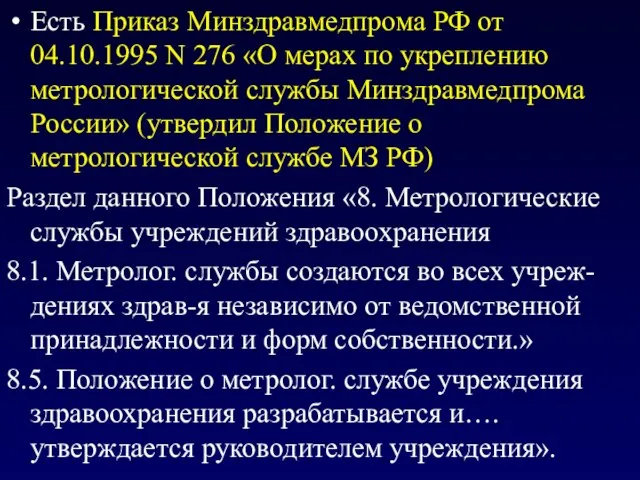 • Есть Приказ Минздравмедпрома РФ от 04.10.1995 N 276 «О мерах по укреплению метрологической службы Минздравмедпрома России» (утвердил Положение о метрологической службе МЗ РФ)

Раздел данного Положения «8. Метрологические службы учреждений здравоохранения

8.1. Метролог. службы создаются во всех учреждениях здрав-я независимо от ведомственной принадлежности и форм собственности.»

8.5. Положение о метролог. службе учреждения здравоохранения разрабатывается и…. утверждается руководителем учреждения».